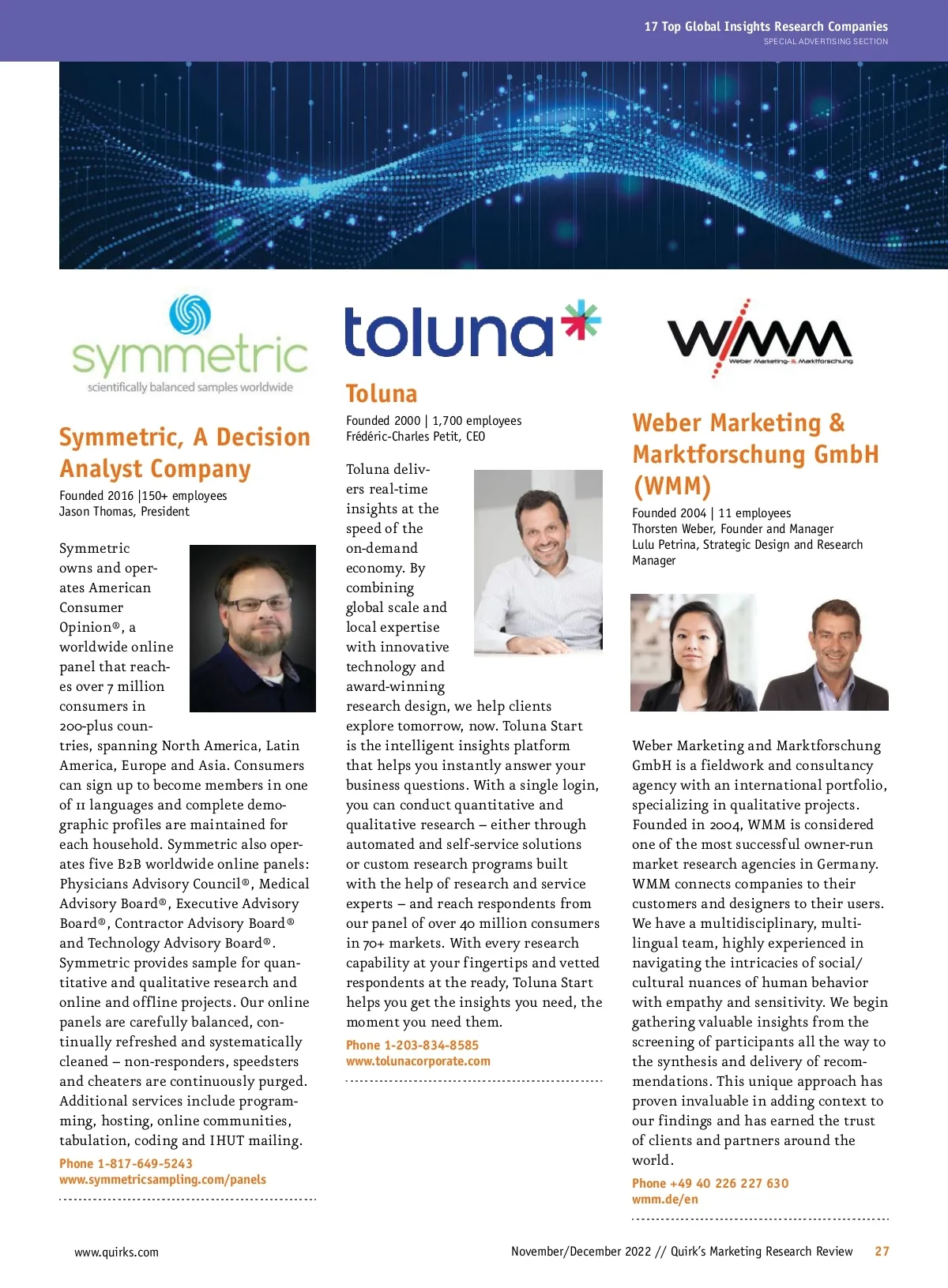 17 Top Global Insights Research Companies
SPECIAL ADVERTISING SECTION

symmetric
scientifically balanced samples worldwide

Symmetric, A Decision Analyst Company
Founded 2016 |150+ employees
Jason Thomas, President

Symmetric owns and operates American Consumer Opinion®, a worldwide online panel that reaches over 7 million consumers in 200-plus countries, spanning North America, Latin America, Europe and Asia. Consumers can sign up to become members in one of 11 languages and complete demographic profiles are maintained for each household. Symmetric also operates five B2B worldwide online panels: Physicians Advisory Council®, Medical Advisory Board®, Executive Advisory Board®, Contractor Advisory Board® and Technology Advisory Board®. Symmetric provides sample for quantitative and qualitative research and online and offline projects. Our online panels are carefully balanced, continually refreshed and systematically cleaned – non-responders, speedsters and cheaters are continuously purged. Additional services include programming, hosting, online communities, tabulation, coding and IHUT mailing.

Phone 1-817-649-5243
www.symmetricsampling.com/panels

toluna

Toluna
Founded 2000 | 1,700 employees
Frédéric-Charles Petit, CEO

Toluna delivers real-time insights at the speed of the on-demand economy. By combining global scale and local expertise with innovative technology and award-winning research design, we help clients explore tomorrow, now. Toluna Start is the intelligent insights platform that helps you instantly answer your business questions. With a single login, you can conduct quantitative and qualitative research – either through automated and self-service solutions or custom research programs built with the help of research and service experts – and reach respondents from our panel of over 40 million consumers in 70+ markets. With every research capability at your fingertips and vetted respondents at the ready, Toluna Start helps you get the insights you need, the moment you need them.

Phone 1-203-834-8585
www.tolunacorporate.com

WMM
Weber Marketing- & Marktforschung

Weber Marketing & Marktforschung GmbH (WMM)
Founded 2004 | 11 employees
Thorsten Weber, Founder and Manager
Lulu Petrina, Strategic Design and Research Manager

Weber Marketing and Marktforschung GmbH is a fieldwork and consultancy agency with an international portfolio, specializing in qualitative projects. Founded in 2004, WMM is considered one of the most successful owner-run market research agencies in Germany. WMM connects companies to their customers and designers to their users. We have a multidisciplinary, multilingual team, highly experienced in navigating the intricacies of social/cultural nuances of human behavior with empathy and sensitivity. We begin gathering valuable insights from the screening of participants all the way to the synthesis and delivery of recommendations. This unique approach has proven invaluable in adding context to our findings and has earned the trust of clients and partners around the world.

Phone +49 40 226 227 630
wmm.de/en

www.quirks.com
November/December 2022 // Quirk's Marketing Research Review 27